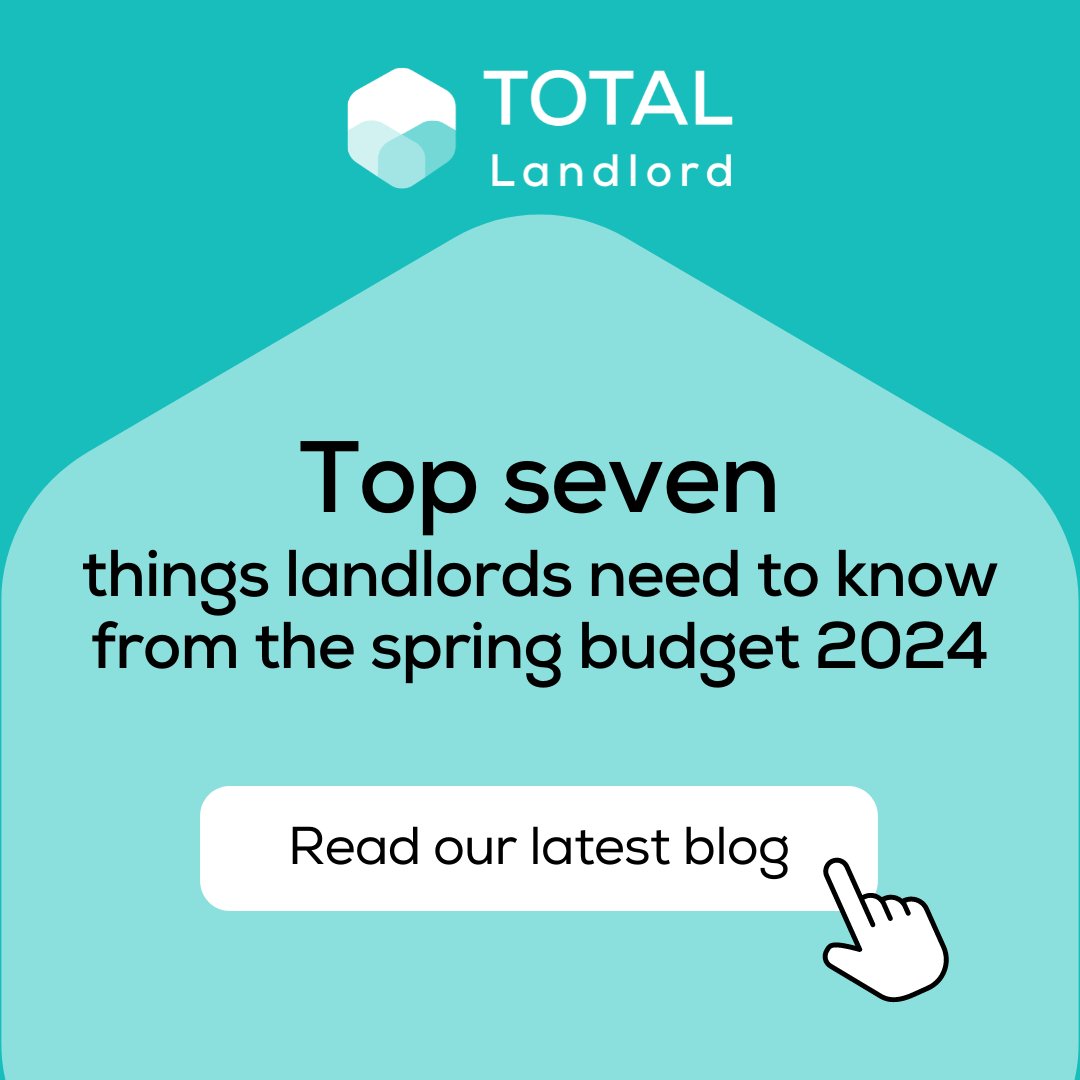 TOTAL
Landlord

Top seven
things landlords need to know from the spring budget 2024

Read our latest blog